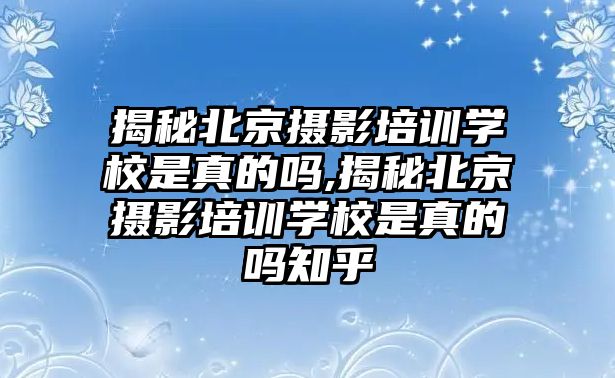 揭秘北京摄影培训学校是真的吗,揭秘北京摄影培训学校是真的吗知乎